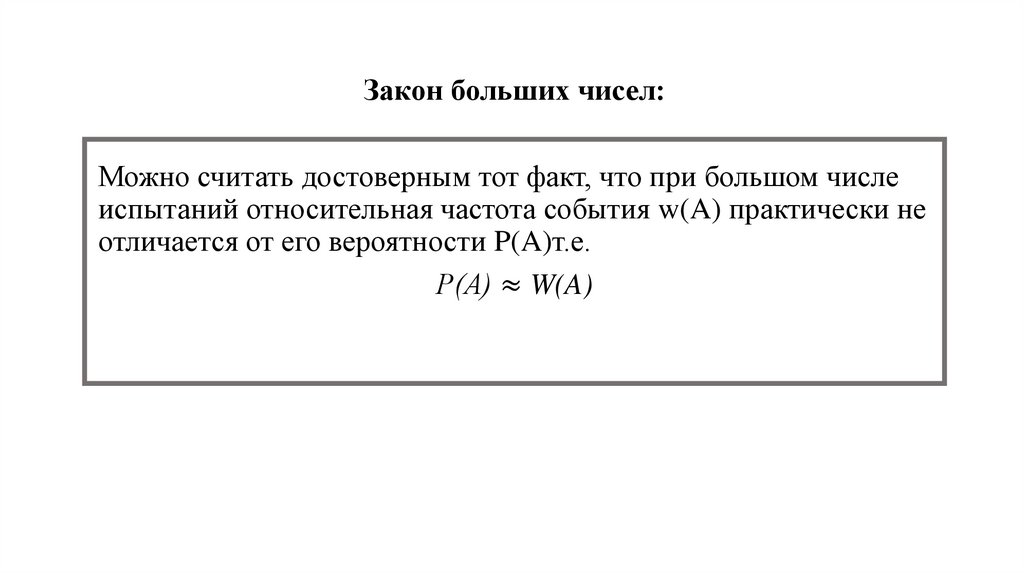 Закон больших чисел:

Можно считать достоверным тот факт, что при большом числе испытаний относительная частота события w(A) практически не отличается от его вероятности P(A)т.е.

$P(A) \approx W(A)$